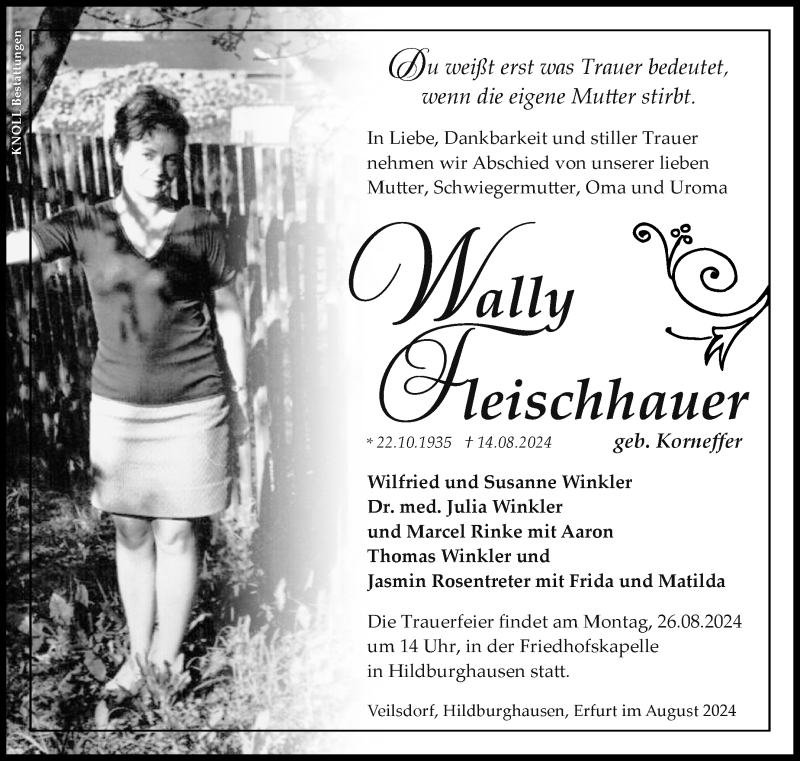 KNOLL Bestattungen

Du weißt erst was Trauer bedeutet, wenn die eigene Mutter stirbt.

In Liebe, Dankbarkeit und stiller Trauer nehmen wir Abschied von unserer lieben Mutter, Schwiegermutter, Oma und Uroma

Wally Fleischhauer

* 22.10.1935 † 14.08.2024 geb. Korneffer

Wilfried und Susanne Winkler
Dr. med. Julia Winkler
und Marcel Rinke mit Aaron
Thomas Winkler und
Jasmin Rosentreter mit Frida und Matilda

Die Trauerfeier findet am Montag, 26.08.2024 um 14 Uhr, in der Friedhofskapelle in Hildburghausen statt.

Veilsdorf, Hildburghausen, Erfurt im August 2024